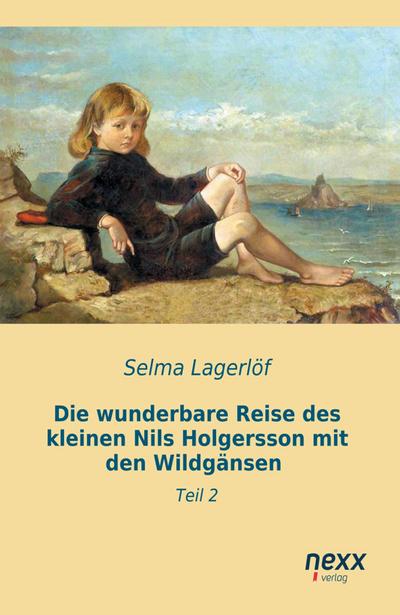 Selma Lagerlöf

Die wunderbare Reise des kleinen Nils Holgersson mit den Wildgänsen

Teil 2

nexx
verlag